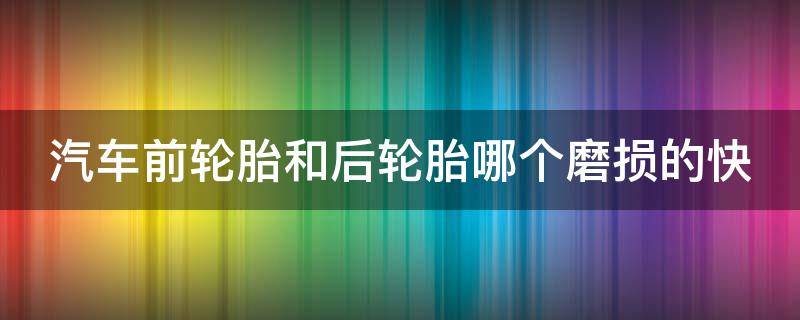 汽车前轮胎和后轮胎哪个磨损的快